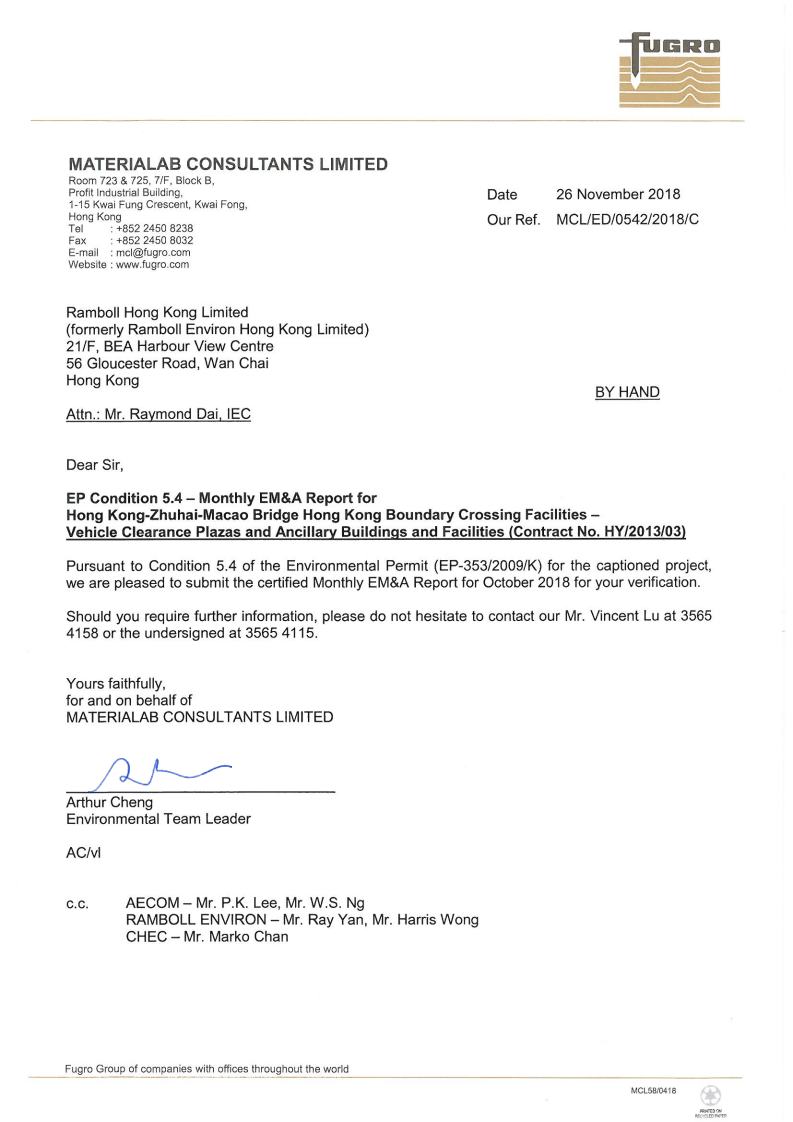 FUGRO

MATERIALAB CONSULTANTS LIMITED
Room 723 & 725, 7/F, Block B,
Profit Industrial Building,
1-15 Kwai Fung Crescent, Kwai Fong,
Hong Kong
Tel : +852 2450 8238
Fax : +852 2450 8032
E-mail : mcl@fugro.com
Website : www.fugro.com

Date 26 November 2018
Our Ref. MCL/ED/0542/2018/C

Ramboll Hong Kong Limited
(formerly Ramboll Environ Hong Kong Limited)
21/F, BEA Harbour View Centre
56 Gloucester Road, Wan Chai
Hong Kong

BY HAND

Attn.: Mr. Raymond Dai, IEC

Dear Sir,

EP Condition 5.4 – Monthly EM&A Report for
Hong Kong-Zhuhai-Macao Bridge Hong Kong Boundary Crossing Facilities –
Vehicle Clearance Plazas and Ancillary Buildings and Facilities (Contract No. HY/2013/03)

Pursuant to Condition 5.4 of the Environmental Permit (EP-353/2009/K) for the captioned project, we are pleased to submit the certified Monthly EM&A Report for October 2018 for your verification.

Should you require further information, please do not hesitate to contact our Mr. Vincent Lu at 3565 4158 or the undersigned at 3565 4115.

Yours faithfully,
for and on behalf of
MATERIALAB CONSULTANTS LIMITED

Arthur Cheng
Environmental Team Leader

AC/vl

c.c. AECOM – Mr. P.K. Lee, Mr. W.S. Ng
RAMBOLL ENVIRON – Mr. Ray Yan, Mr. Harris Wong
CHEC – Mr. Marko Chan

Fugro Group of companies with offices throughout the world

MCL58/0418

PRINTED ON RECYCLED PAPER